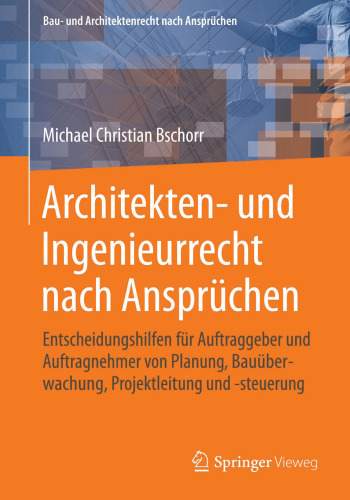 Bau- und Architektenrecht nach Ansprüchen

Michael Christian Bschorr

Architekten- und Ingenieurrecht nach Ansprüchen

Entscheidungshilfen für Auftraggeber und Auftragnehmer von Planung, Bauüberwachung, Projektleitung und -steuerung

Springer Vieweg